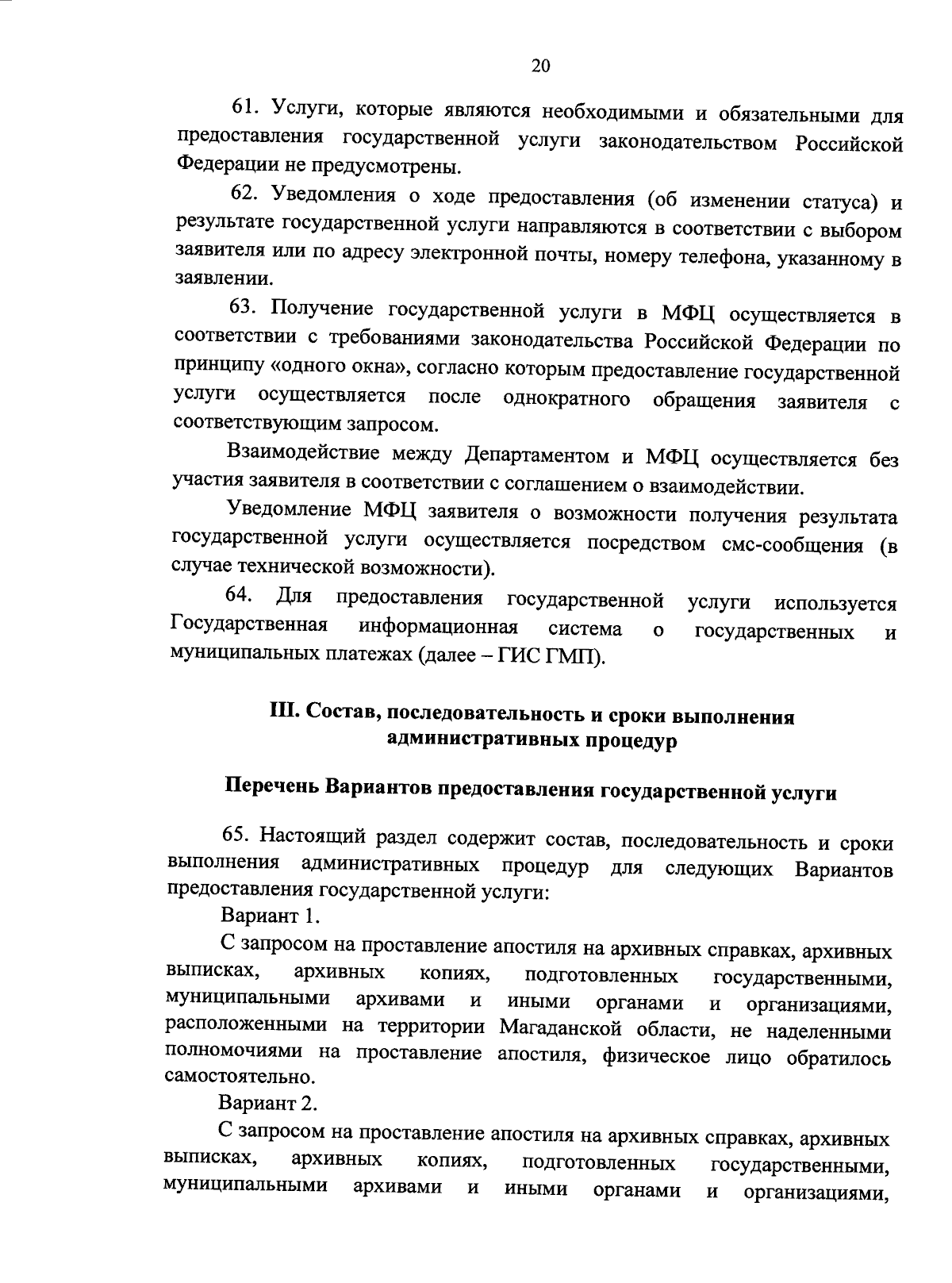 20

61. Услуги, которые являются необходимыми и обязательными для предоставления государственной услуги законодательством Российской Федерации не предусмотрены.

62. Уведомления о ходе предоставления (об изменении статуса) и результате государственной услуги направляются в соответствии с выбором заявителя или по адресу электронной почты, номеру телефона, указанному в заявлении.

63. Получение государственной услуги в МФЦ осуществляется в соответствии с требованиями законодательства Российской Федерации по принципу «одного окна», согласно которым предоставление государственной услуги осуществляется после однократного обращения заявителя с соответствующим запросом.

Взаимодействие между Департаментом и МФЦ осуществляется без участия заявителя в соответствии с соглашением о взаимодействии.

Уведомление МФЦ заявителя о возможности получения результата государственной услуги осуществляется посредством смс-сообщения (в случае технической возможности).

64. Для предоставления государственной услуги используется Государственная информационная система о государственных и муниципальных платежах (далее – ГИС ГМП).

III. Состав, последовательность и сроки выполнения административных процедур

Перечень Вариантов предоставления государственной услуги

65. Настоящий раздел содержит состав, последовательность и сроки выполнения административных процедур для следующих Вариантов предоставления государственной услуги:

Вариант 1.

С запросом на проставление апостиля на архивных справках, архивных выписках, архивных копиях, подготовленных государственными, муниципальными архивами и иными органами и организациями, расположенными на территории Магаданской области, не наделенными полномочиями на проставление апостиля, физическое лицо обратилось самостоятельно.

Вариант 2.

С запросом на проставление апостиля на архивных справках, архивных выписках, архивных копиях, подготовленных государственными, муниципальными архивами и иными органами и организациями,